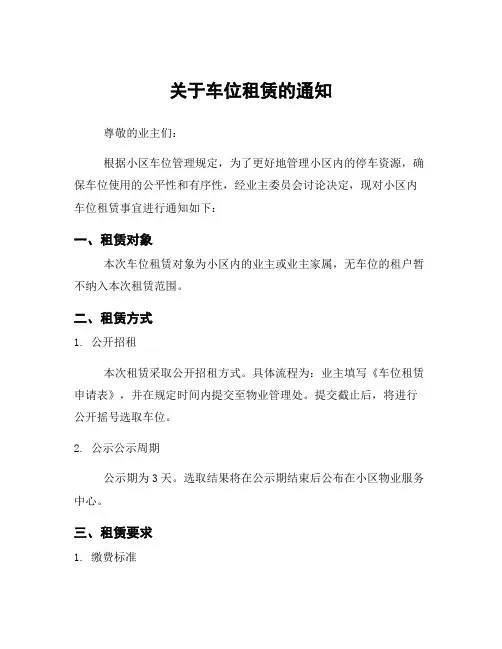 关于车位租赁的通知

尊敬的业主们：

根据小区车位管理规定，为了更好地管理小区内的停车资源，确保车位使用的公平性和有序性，经业主委员会讨论决定，现对小区内车位租赁事宜进行通知如下：

一、租赁对象

本次车位租赁对象为小区内的业主或业主家属，无车位的租户暂不纳入本次租赁范围。

二、租赁方式

1. 公开招租

本次租赁采取公开招租方式。具体流程为：业主填写《车位租赁申请表》，并在规定时间内提交至物业管理处。提交截止后，将进行公开摇号选取车位。

2. 公示公示周期

公示期为3天。选取结果将在公示期结束后公布在小区物业服务中心。

三、租赁要求

1. 缴费标准